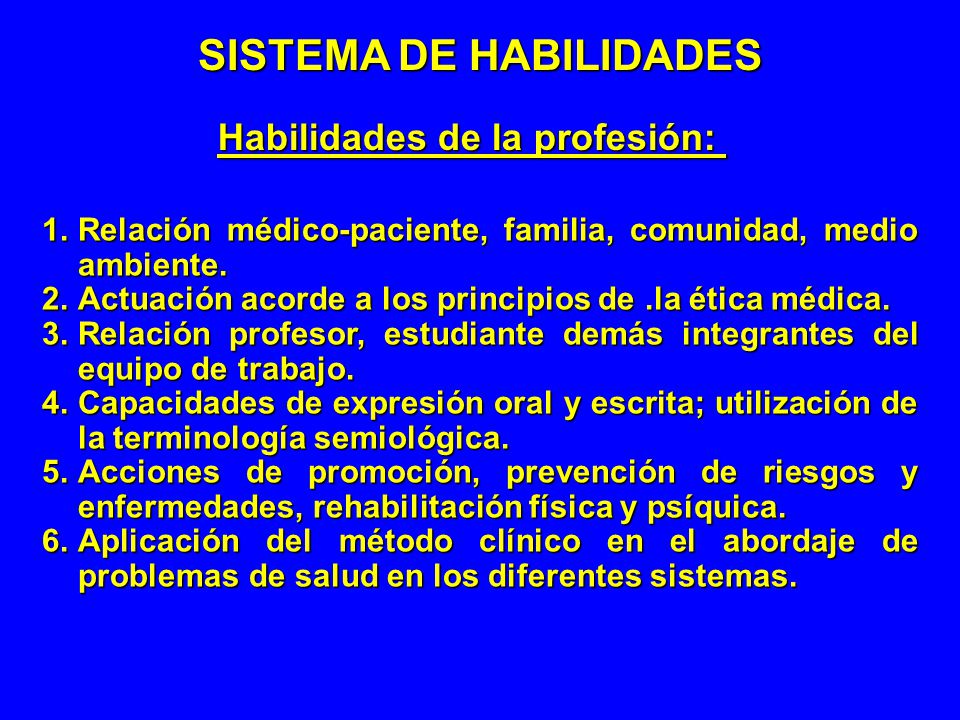 SISTEMA DE HABILIDADES

Habilidades de la profesión:

1. Relación médico-paciente, familia, comunidad, medio ambiente.
2. Actuación acorde a los principios de .la ética médica.
3. Relación profesor, estudiante demás integrantes del equipo de trabajo.
4. Capacidades de expresión oral y escrita; utilización de la terminología semiológica.
5. Acciones de promoción, prevención de riesgos y enfermedades, rehabilitación física y psíquica.
6. Aplicación del método clínico en el abordaje de problemas de salud en los diferentes sistemas.